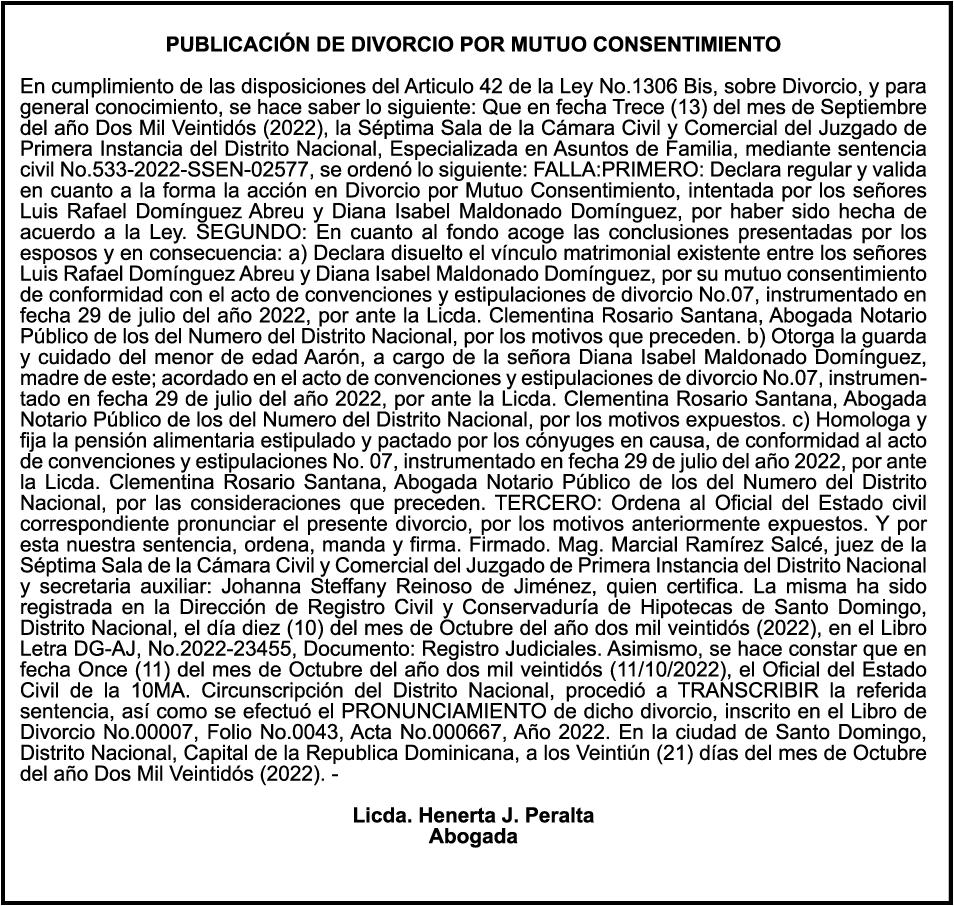 PUBLICACIÓN DE DIVORCIO POR MUTUO CONSENTIMIENTO

En cumplimiento de las disposiciones del Articulo 42 de la Ley No.1306 Bis, sobre Divorcio, y para general conocimiento, se hace saber lo siguiente: Que en fecha Trece (13) del mes de Septiembre del año Dos Mil Veintidós (2022), la Séptima Sala de la Cámara Civil y Comercial del Juzgado de Primera Instancia del Distrito Nacional, Especializada en Asuntos de Familia, mediante sentencia civil No.533-2022-SSEN-02577, se ordenó lo siguiente: FALLA:PRIMERO: Declara regular y valida en cuanto a la forma la acción en Divorcio por Mutuo Consentimiento, intentada por los señores Luis Rafael Domínguez Abreu y Diana Isabel Maldonado Domínguez, por haber sido hecha de acuerdo a la Ley. SEGUNDO: En cuanto al fondo acoge las conclusiones presentadas por los esposos y en consecuencia: a) Declara disuelto el vínculo matrimonial existente entre los señores Luis Rafael Domínguez Abreu y Diana Isabel Maldonado Domínguez, por su mutuo consentimiento de conformidad con el acto de convenciones y estipulaciones de divorcio No.07, instrumentado en fecha 29 de julio del año 2022, por ante la Licda. Clementina Rosario Santana, Abogada Notario Público de los del Numero del Distrito Nacional, por los motivos que preceden. b) Otorga la guarda y cuidado del menor de edad Aarón, a cargo de la señora Diana Isabel Maldonado Domínguez, madre de este; acordado en el acto de convenciones y estipulaciones de divorcio No.07, instrumentado en fecha 29 de julio del año 2022, por ante la Licda. Clementina Rosario Santana, Abogada Notario Público de los del Numero del Distrito Nacional, por los motivos expuestos. c) Homologa y fija la pensión alimentaria estipulado y pactado por los cónyuges en causa, de conformidad al acto de convenciones y estipulaciones No. 07, instrumentado en fecha 29 de julio del año 2022, por ante la Licda. Clementina Rosario Santana, Abogada Notario Público de los del Numero del Distrito Nacional, por las consideraciones que preceden. TERCERO: Ordena al Oficial del Estado civil correspondiente pronunciar el presente divorcio, por los motivos anteriormente expuestos. Y por esta nuestra sentencia, ordena, manda y firma. Firmado. Mag. Marcial Ramírez Salcé, juez de la Séptima Sala de la Cámara Civil y Comercial del Juzgado de Primera Instancia del Distrito Nacional y secretaria auxiliar: Johanna Steffany Reinoso de Jiménez, quien certifica. La misma ha sido registrada en la Dirección de Registro Civil y Conservaduría de Hipotecas de Santo Domingo, Distrito Nacional, el día diez (10) del mes de Octubre del año dos mil veintidós (2022), en el Libro Letra DG-AJ, No.2022-23455, Documento: Registro Judiciales. Asimismo, se hace constar que en fecha Once (11) del mes de Octubre del año dos mil veintidós (11/10/2022), el Oficial del Estado Civil de la 10MA. Circunscripción del Distrito Nacional, procedió a TRANSCRIBIR la referida sentencia, así como se efectuó el PRONUNCIAMIENTO de dicho divorcio, inscrito en el Libro de Divorcio No.00007, Folio No.0043, Acta No.000667, Año 2022. En la ciudad de Santo Domingo, Distrito Nacional, Capital de la Republica Dominicana, a los Veintiún (21) días del mes de Octubre del año Dos Mil Veintidós (2022). -

Licda. Henerta J. Peralta
Abogada